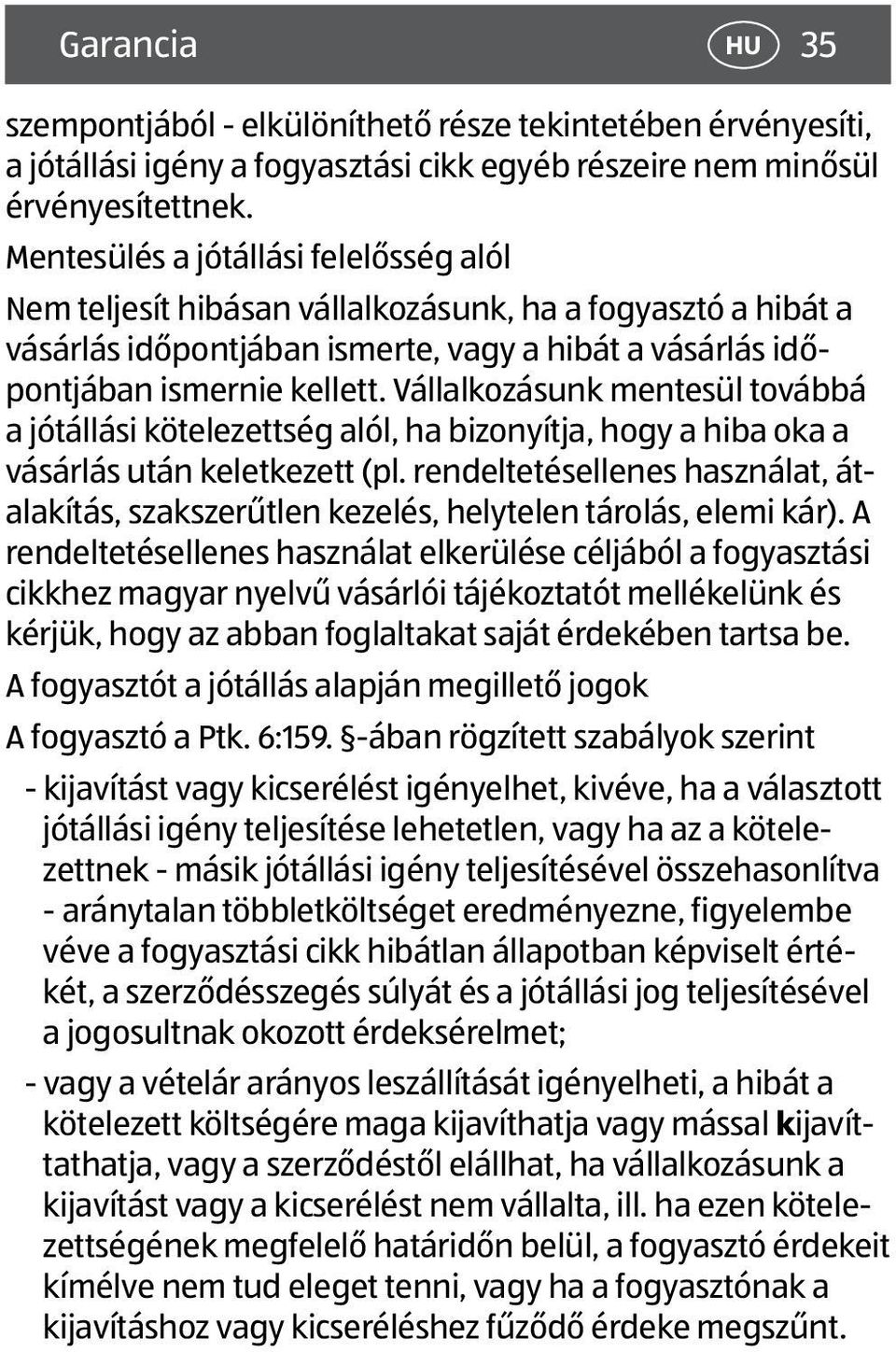 Garancia HU 35

szempontjából - elkülöníthető része tekintetében érvényesíti, a jótállási igény a fogyasztási cikk egyéb részeire nem minősül érvényesítettnek.

Mentesülés a jótállási felelősség alól

Nem teljesít hibásan vállalkozásunk, ha a fogyasztó a hibát a vásárlás időpontjában ismerte, vagy a hibát a vásárlás időpontjában ismernie kellett. Vállalkozásunk mentesül továbbá a jótállási kötelezettség alól, ha bizonyítja, hogy a hiba oka a vásárlás után keletkezett (pl. rendeltetésellenes használat, átalakítás, szakszerűtlen kezelés, helytelen tárolás, elemi kár). A rendeltetésellenes használat elkerülése céljából a fogyasztási cikkhez magyar nyelvű vásárlói tájékoztatót mellékelünk és kérjük, hogy az abban foglaltakat saját érdekében tartsa be.

A fogyasztót a jótállás alapján megillető jogok

A fogyasztó a Ptk. 6:159. §-ában rögzített szabályok szerint

- kijavítást vagy kicserélést igényelhet, kivéve, ha a választott jótállási igény teljesítése lehetetlen, vagy ha az a kötelezettnek - másik jótállási igény teljesítésével összehasonlítva - aránytalan többletköltséget eredményezne, figyelembe véve a fogyasztási cikk hibátlan állapotban képviselt értékét, a szerződésszegés súlyát és a jótállási jog teljesítésével a jogosultnak okozott érdeksérelmet;

- vagy a vételár arányos leszállítását igényelheti, a hibát a kötelezett költségére maga kijavíthatja vagy mással kijavíttathatja, vagy a szerződéstől elállhat, ha vállalkozásunk a kijavítást vagy a kicserélést nem vállalta, ill. ha ezen kötelezettségének megfelelő határidőn belül, a fogyasztó érdekeit kímélve nem tud eleget tenni, vagy ha a fogyasztónak a kijavításhoz vagy kicseréléshez fűződő érdeke megszűnt.